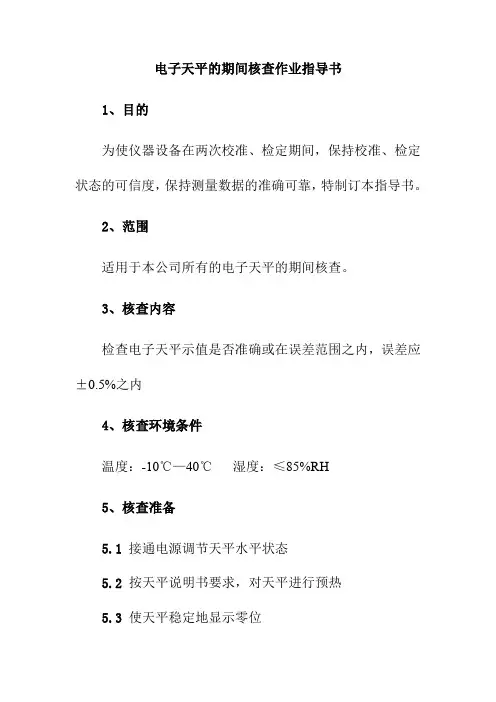 电子天平的期间核查作业指导书

1、目的

为使仪器设备在两次校准、检定期间，保持校准、检定状态的可信度，保持测量数据的准确可靠，特制订本指导书。

2、范围

适用于本公司所有的电子天平的期间核查。

3、核查内容

检查电子天平示值是否准确或在误差范围之内，误差应±0.5%之内

4、核查环境条件

温度：-10℃—40℃　　湿度：≤85%RH

5、核查准备

5.1 接通电源调节天平水平状态

5.2 按天平说明书要求，对天平进行预热

5.3 使天平稳定地显示零位